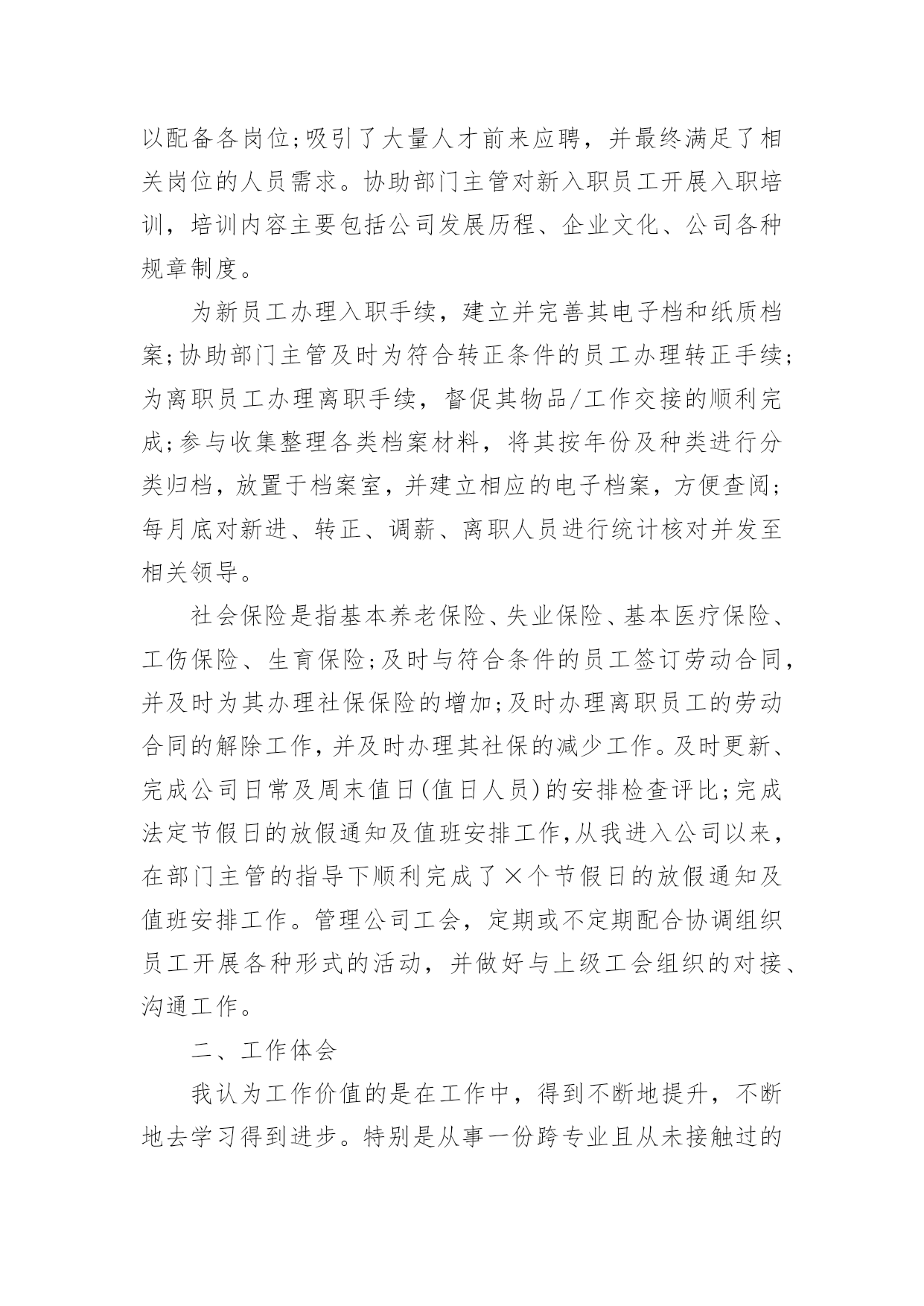 以配备各岗位;吸引了大量人才前来应聘，并最终满足了相关岗位的人员需求。协助部门主管对新入职员工开展入职培训，培训内容主要包括公司发展历程、企业文化、公司各种规章制度。

为新员工办理入职手续，建立并完善其电子档和纸质档案;协助部门主管及时为符合转正条件的员工办理转正手续;为离职员工办理离职手续，督促其物品/工作交接的顺利完成;参与收集整理各类档案材料，将其按年份及种类进行分类归档，放置于档案室，并建立相应的电子档案，方便查阅;每月底对新进、转正、调薪、离职人员进行统计核对并发至相关领导。

社会保险是指基本养老保险、失业保险、基本医疗保险、工伤保险、生育保险;及时与符合条件的员工签订劳动合同，并及时为其办理社保保险的增加;及时办理离职员工的劳动合同的解除工作，并及时办理其社保的减少工作。及时更新、完成公司日常及周末值日(值日人员)的安排检查评比;完成法定节假日的放假通知及值班安排工作，从我进入公司以来，在部门主管的指导下顺利完成了×个节假日的放假通知及值班安排工作。管理公司工会，定期或不定期配合协调组织员工开展各种形式的活动，并做好与上级工会组织的对接、沟通工作。

二、工作体会

我认为工作价值的是在工作中，得到不断地提升，不断地去学习得到进步。特别是从事一份跨专业且从未接触过的